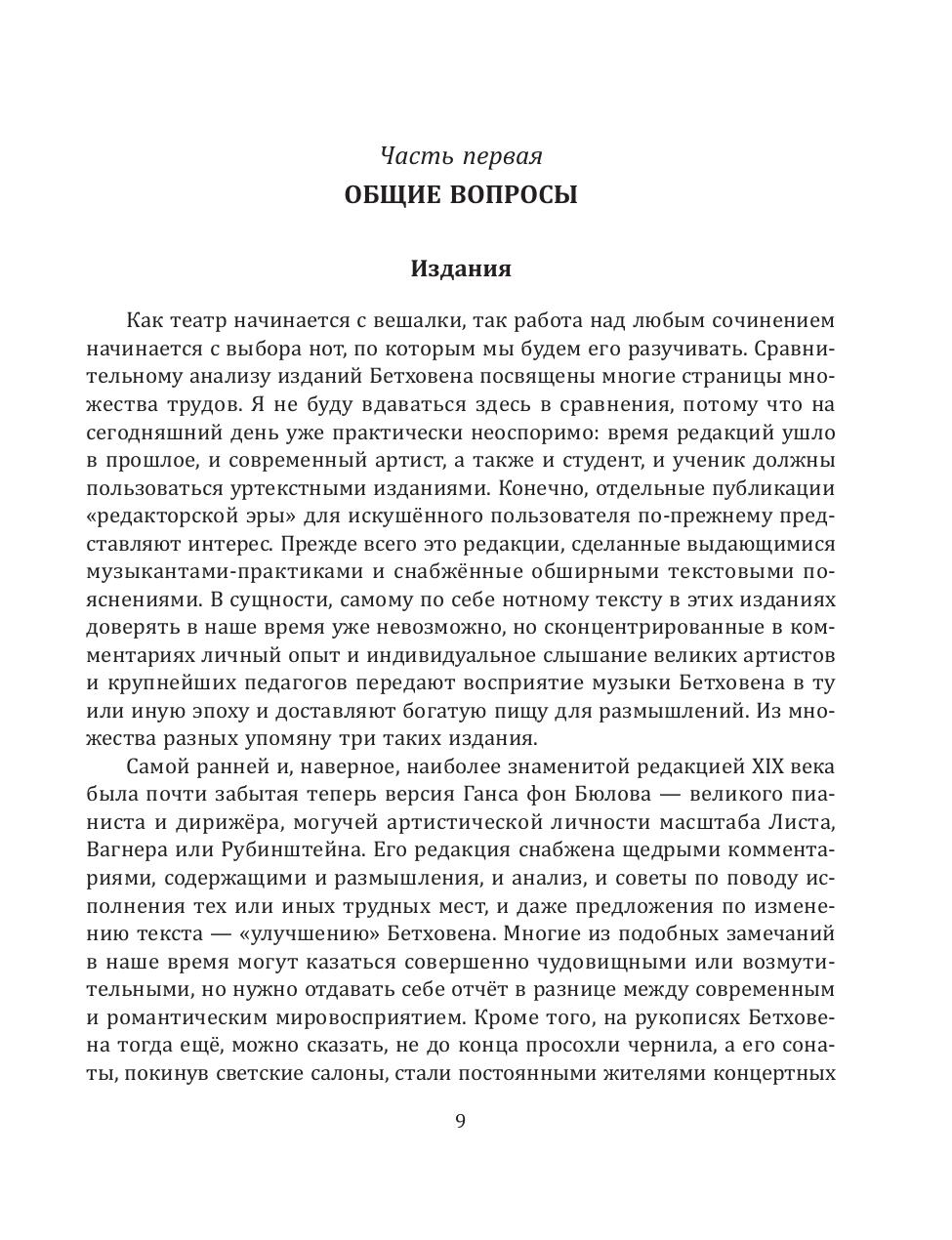 Часть первая
ОБЩИЕ ВОПРОСЫ

Издания

Как театр начинается с вешалки, так работа над любым сочинением начинается с выбора нот, по которым мы будем его разучивать. Сравнительному анализу изданий Бетховена посвящены многие страницы множества трудов. Я не буду вдаваться здесь в сравнения, потому что на сегодняшний день уже практически неоспоримо: время редакций ушло в прошлое, и современный артист, а также и студент, и ученик должны пользоваться уртекстными изданиями. Конечно, отдельные публикации «редакторской эры» для искушённого пользователя по-прежнему представляют интерес. Прежде всего это редакции, сделанные выдающимися музыкантами-практиками и снабжённые обширными текстовыми пояснениями. В сущности, самому по себе нотному тексту в этих изданиях доверять в наше время уже невозможно, но сконцентрированные в комментариях личный опыт и индивидуальное слышание великих артистов и крупнейших педагогов передают восприятие музыки Бетховена в ту или иную эпоху и доставляют богатую пищу для размышлений. Из множества разных упомяну три таких издания.

Самой ранней и, наверное, наиболее знаменитой редакцией XIX века была почти забытая теперь версия Ганса фон Бюлова — великого пианиста и дирижёра, могучей артистической личности масштаба Листа, Вагнера или Рубинштейна. Его редакция снабжена щедрыми комментариями, содержащими и размышления, и анализ, и советы по поводу исполнения тех или иных трудных мест, и даже предложения по изменению текста — «улучшению» Бетховена. Многие из подобных замечаний в наше время могут казаться совершенно чудовищными или возмутительными, но нужно отдавать себе отчёт в разнице между современным и романтическим мировосприятием. Кроме того, на рукописях Бетховена тогда ещё, можно сказать, не до конца просохли чернила, а его сонаты, покинув светские салоны, стали постоянными жителями концертных

9